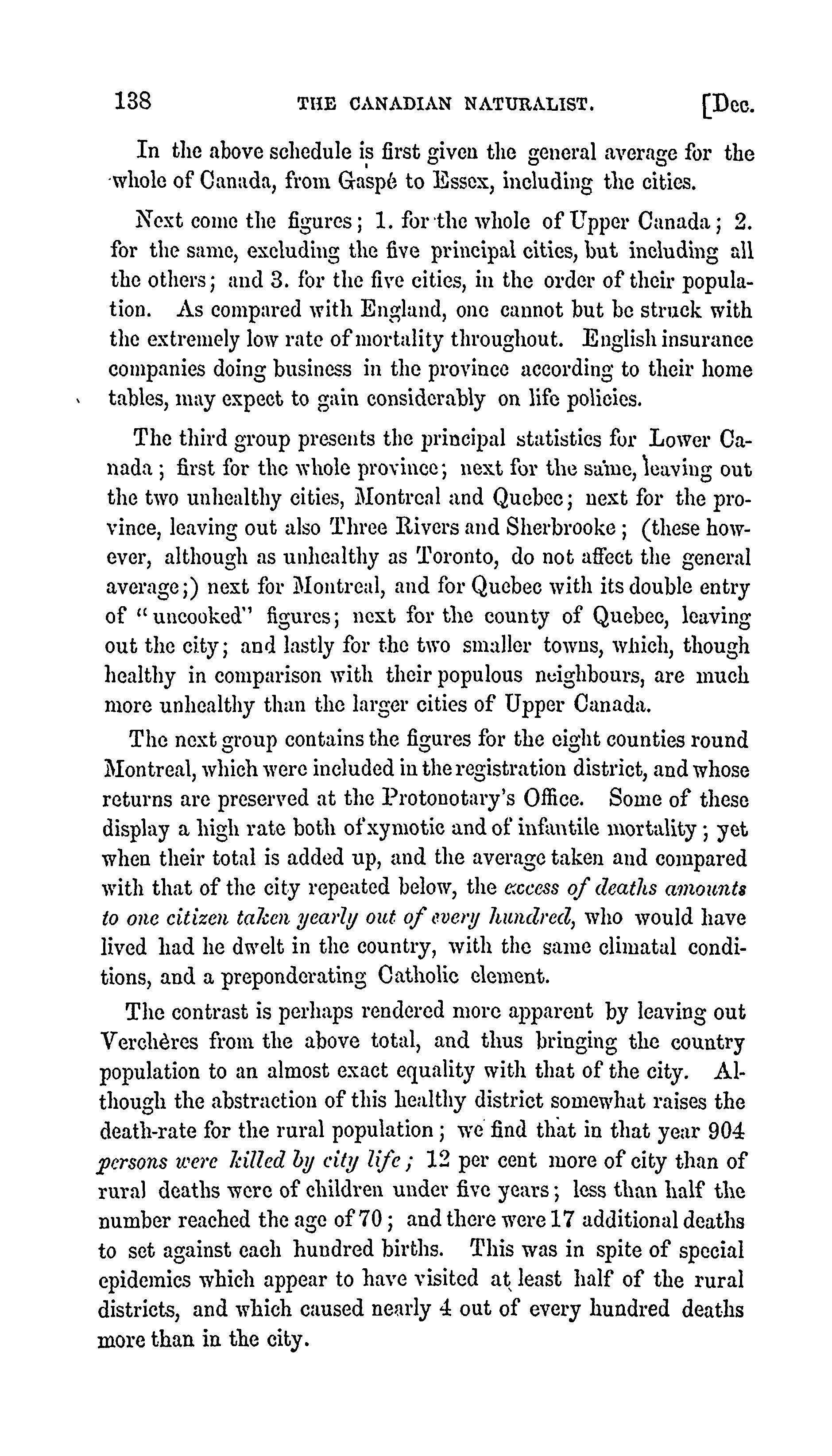 138 THE CANADIAN NATURALIST. [Dec.

In the above schedule is first given the general average for the whole of Canada, from Gaspé to Essex, including the cities.

Next come the figures; 1. for the whole of Upper Canada; 2. for the same, excluding the five principal cities, but including all the others; and 3. for the five cities, in the order of their population. As compared with England, one cannot but be struck with the extremely low rate of mortality throughout. English insurance companies doing business in the province according to their home tables, may expect to gain considerably on life policies.

The third group presents the principal statistics for Lower Canada; first for the whole province; next for the same, leaving out the two unhealthy cities, Montreal and Quebec; next for the province, leaving out also Three Rivers and Sherbrooke; (these however, although as unhealthy as Toronto, do not affect the general average;) next for Montreal, and for Quebec with its double entry of "uncooked" figures; next for the county of Quebec, leaving out the city; and lastly for the two smaller towns, which, though healthy in comparison with their populous neighbours, are much more unhealthy than the larger cities of Upper Canada.

The next group contains the figures for the eight counties round Montreal, which were included in the registration district, and whose returns are preserved at the Protonotary's Office. Some of these display a high rate both of xymotic and of infantile mortality; yet when their total is added up, and the average taken and compared with that of the city repeated below, the excess of deaths amounts to one citizen taken yearly out of every hundred, who would have lived had he dwelt in the country, with the same climatal conditions, and a preponderating Catholic element.

The contrast is perhaps rendered more apparent by leaving out Verchères from the above total, and thus bringing the country population to an almost exact equality with that of the city. Although the abstraction of this healthy district somewhat raises the death-rate for the rural population; we find that in that year 904 persons were killed by city life; 12 per cent more of city than of rural deaths were of children under five years; less than half the number reached the age of 70; and there were 17 additional deaths to set against each hundred births. This was in spite of special epidemics which appear to have visited at least half of the rural districts, and which caused nearly 4 out of every hundred deaths more than in the city.